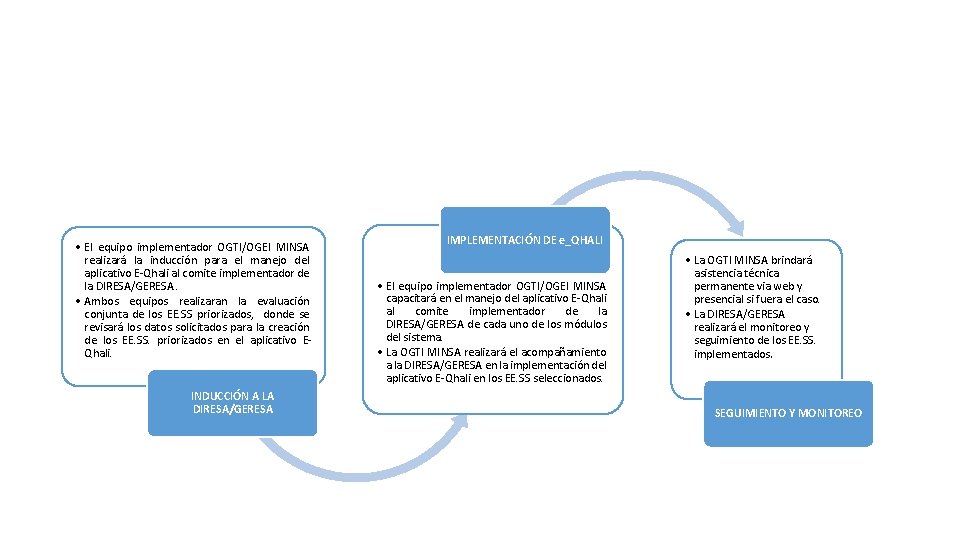 • El equipo implementador OGTI/OGEI MINSA realizará la inducción para el manejo del aplicativo E-Qhali al comite implementador de la DIRESA/GERESA.
• Ambos equipos realizaran la evaluación conjunta de los EE.SS priorizados, donde se revisará los datos solicitados para la creación de los EE.SS. priorizados en el aplicativo E-Qhali.

INDUCCIÓN A LA DIRESA/GERESA

IMPLEMENTACIÓN DE e_QHALI

• El equipo implementador OGTI/OGEI MINSA capacitará en el manejo del aplicativo E-Qhali al comite implementador de la DIRESA/GERESA de cada uno de los módulos del sistema.
• La OGTI MINSA realizará el acompañamiento a la DIRESA/GERESA en la implementación del aplicativo E-Qhali en los EE.SS seleccionados.

• La OGTI MINSA brindará asistencia técnica permanente vía web y presencial si fuera el caso.
• La DIRESA/GERESA realizará el monitoreo y seguimiento de los EE.SS. implementados.

SEGUIMIENTO Y MONITOREO